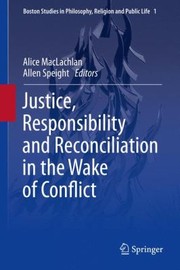 Boston Studies in Philosophy, Religion and Public Life 1

Alice MacLachlan
Allen Speight Editors

Justice, Responsibility and Reconciliation in the Wake of Conflict

Springer